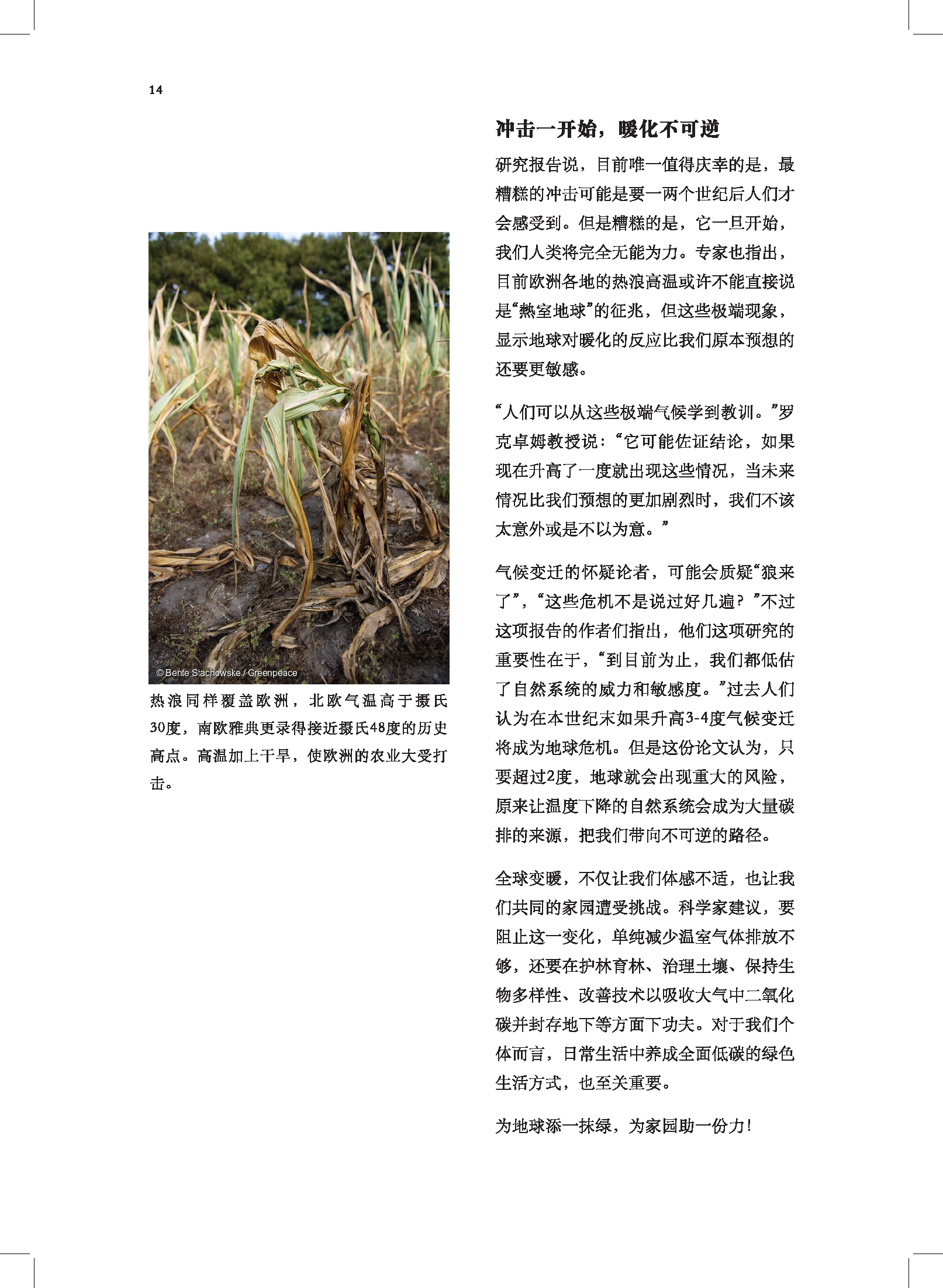 14

© Bente Stachowske / Greenpeace

热浪同样覆盖欧洲，北欧气温高于摄氏30度，南欧雅典更录得接近摄氏48度的历史高点。高温加上干旱，使欧洲的农业大受打击。

冲击一开始，暖化不可逆

研究报告说，目前唯一值得庆幸的是，最糟糕的冲击可能是要一两个世纪后人们才会感受到。但是糟糕的是，它一旦开始，我们人类将完全无能为力。专家也指出，目前欧洲各地的热浪高温或许不能直接说是“熱室地球”的征兆，但这些极端现象，显示地球对暖化的反应比我们原本预想的还要更敏感。

“人们可以从这些极端气候学到教训。”罗克卓姆教授说：“它可能佐证结论，如果现在升高了一度就出现这些情况，当未来情况比我们预想的更加剧烈时，我们不该太意外或是不以为意。”

气候变迁的怀疑论者，可能会质疑“狼来了”，“这些危机不是说过好几遍？”不过这项报告的作者们指出，他们这项研究的重要性在于，“到目前为止，我们都低估了自然系统的威力和敏感度。”过去人们认为在本世纪末如果升高3-4度气候变迁将成为地球危机。但是这份论文认为，只要超过2度，地球就会出现重大的风险，原来让温度下降的自然系统会成为大量碳排的来源，把我们带向不可逆的路径。

全球变暖，不仅让我们体感不适，也让我们共同的家园遭受挑战。科学家建议，要阻止这一变化，单纯减少温室气体排放不够，还要在护林育林、治理土壤、保持生物多样性、改善技术以吸收大气中二氧化碳并封存地下等方面下功夫。对于我们个体而言，日常生活中养成全面低碳的绿色生活方式，也至关重要。

为地球添一抹绿，为家园助一份力！